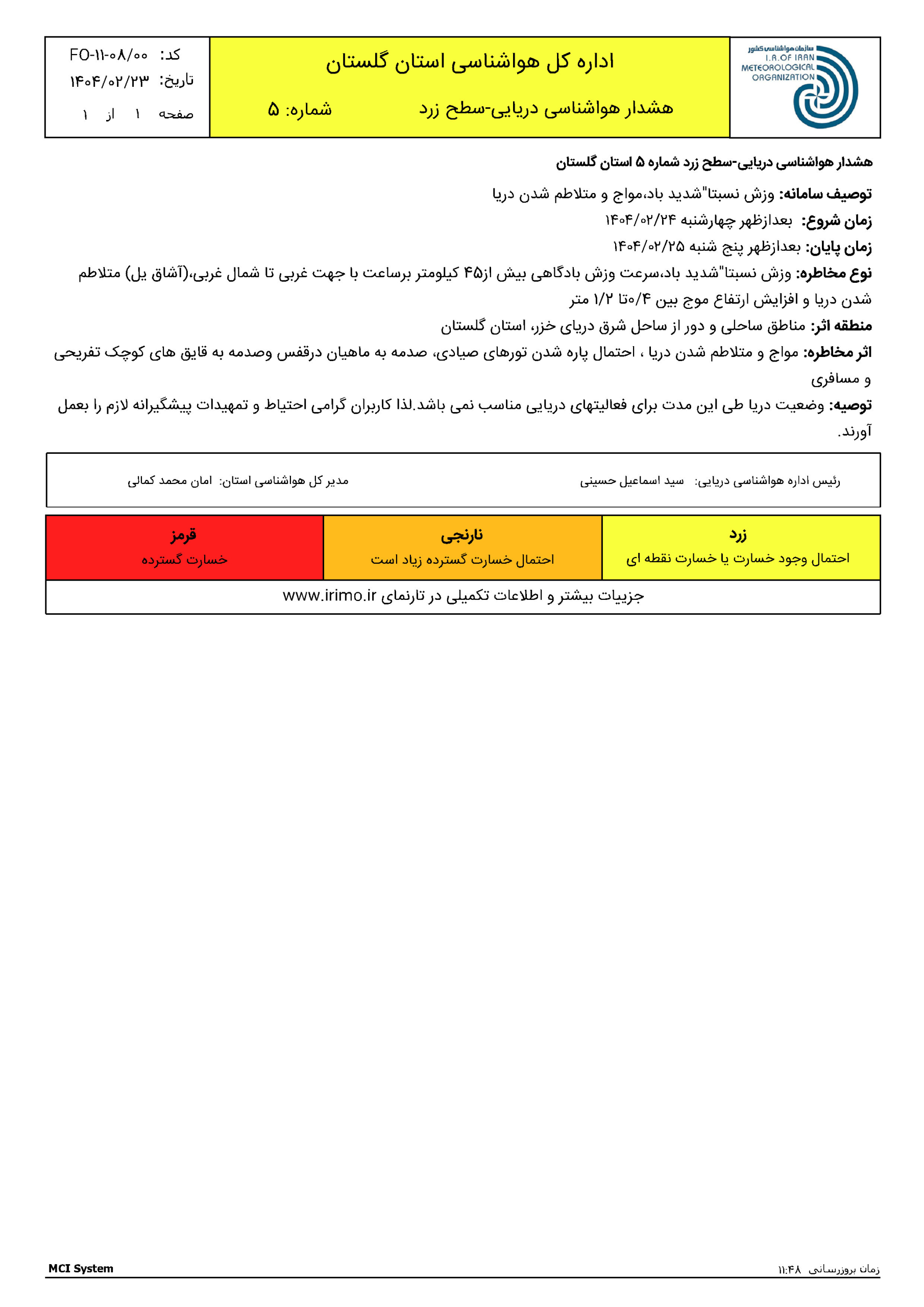 سازمان هواشناسی کشور
I.R.OF IRAN
METEOROLOGICAL
ORGANIZATION

اداره کل هواشناسی استان گلستان

هشدار هواشناسی دریایی-سطح زرد شماره: ۵

کد: FO-۱۱-۰۸/۰۰
تاریخ: ۱۴۰۴/۰۲/۲۳
صفحه ۱ از ۱

هشدار هواشناسی دریایی-سطح زرد شماره ۵ استان گلستان

توصیف سامانه: وزش نسبتا"شدید باد،مواج و متلاطم شدن دریا

زمان شروع: بعدازظهر چهارشنبه ۱۴۰۴/۰۲/۲۴

زمان پایان: بعدازظهر پنج شنبه ۱۴۰۴/۰۲/۲۵

نوع مخاطره: وزش نسبتا"شدید باد،سرعت وزش بادگاهی بیش از۴۵ کیلومتر برساعت با جهت غربی تا شمال غربی،(آشاق یل) متلاطم شدن دریا و افزایش ارتفاع موج بین ۰/۴تا ۱/۲ متر

منطقه اثر: مناطق ساحلی و دور از ساحل شرق دریای خزر، استان گلستان

اثر مخاطره: مواج و متلاطم شدن دریا ، احتمال پاره شدن تورهای صیادی، صدمه به ماهیان درقفس وصدمه به قایق های کوچک تفریحی و مسافری

توصیه: وضعیت دریا طی این مدت برای فعالیتهای دریایی مناسب نمی باشد.لذا کاربران گرامی احتیاط و تمهیدات پیشگیرانه لازم را بعمل آورند.

رئیس اداره هواشناسی دریایی: سید اسماعیل حسینی

مدیر کل هواشناسی استان: امان محمد کمالی

| زرد | نارنجی | قرمز |
|---|---|---|
| احتمال وجود خسارت یا خسارت نقطه ای | احتمال خسارت گسترده زیاد است | خسارت گسترده |

جزییات بیشتر و اطلاعات تکمیلی در تارنمای www.irimo.ir

زمان بروزرسانی ۱۱:۴۸

MCI System